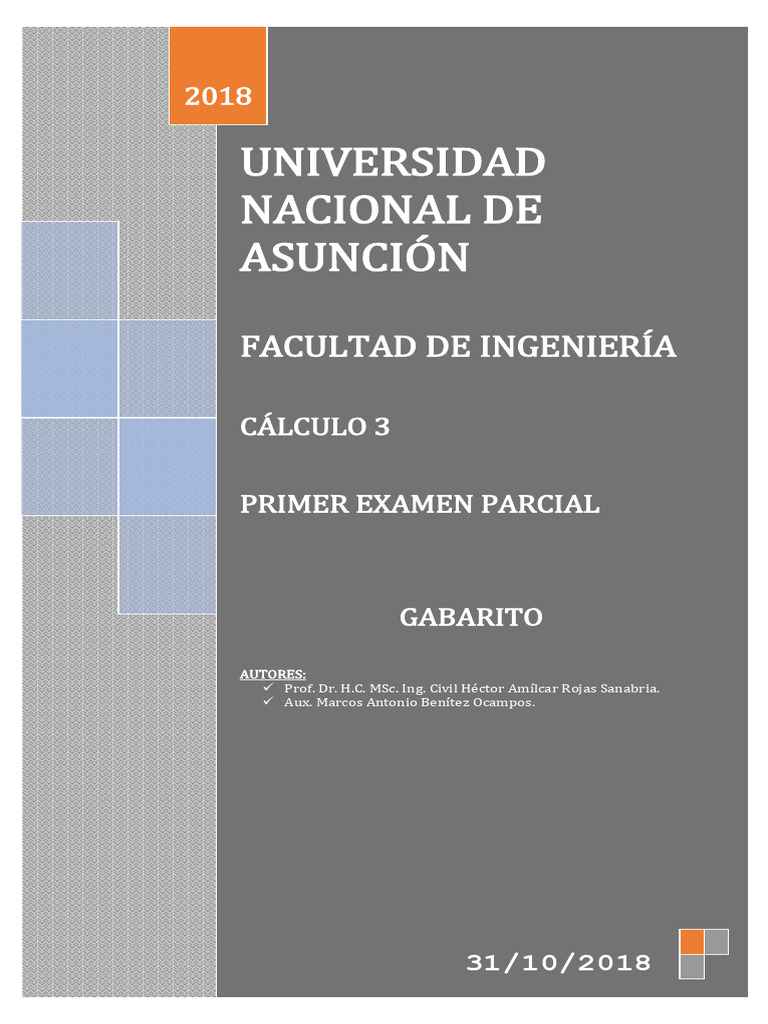 2018

UNIVERSIDAD NACIONAL DE ASUNCIÓN

FACULTAD DE INGENIERÍA

CÁLCULO 3

PRIMER EXAMEN PARCIAL

GABARITO

AUTORES:
✓ Prof. Dr. H.C. MSc. Ing. Civil Héctor Amílcar Rojas Sanabria.
✓ Aux. Marcos Antonio Benítez Ocampos.

31/10/2018